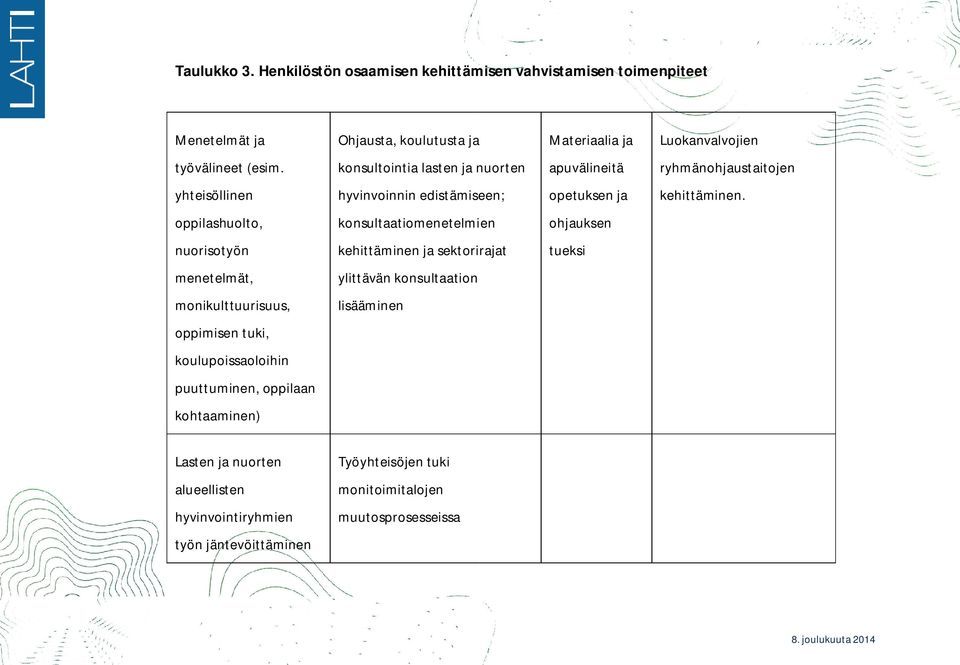 LAHTI

Taulukko 3. Henkilöstön osaamisen kehittämisen vahvistamisen toimenpiteet

| Menetelmät ja työvälineet (esim. yhteisöllinen oppilashuolto, nuorisotyön menetelmät, monikulttuurisuus, oppimisen tuki, koulupoissaoloihin puuttuminen, oppilaan kohtaaminen) | Ohjausta, koulutusta ja konsultointia lasten ja nuorten hyvinvoinnin edistämiseen; konsultaatiomenetelmien kehittäminen ja sektorirajat ylittävän konsultaation lisääminen | Materiaalia ja apuvälineitä opetuksen ja ohjauksen tueksi | Luokanvalvojien ryhmänohjaustaitojen kehittäminen. |
|---|---|---|---|
| Lasten ja nuorten alueellisten hyvinvointiryhmien työn jäntevöittäminen | Työyhteisöjen tuki monitoimitalojen muutosprosesseissa | | |

8. joulukuuta 2014